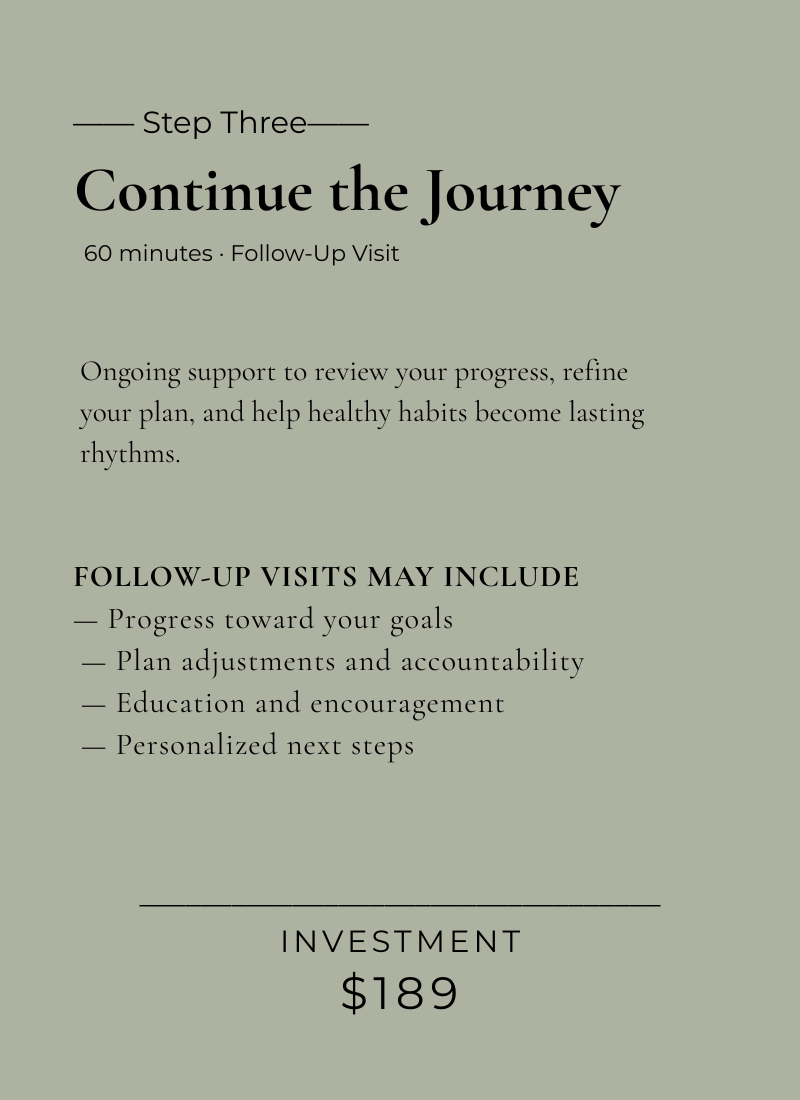 —— Step Three——

Continue the Journey

60 minutes · Follow-Up Visit

Ongoing support to review your progress, refine your plan, and help healthy habits become lasting rhythms.

FOLLOW-UP VISITS MAY INCLUDE
— Progress toward your goals
— Plan adjustments and accountability
— Education and encouragement
— Personalized next steps

INVESTMENT
$189